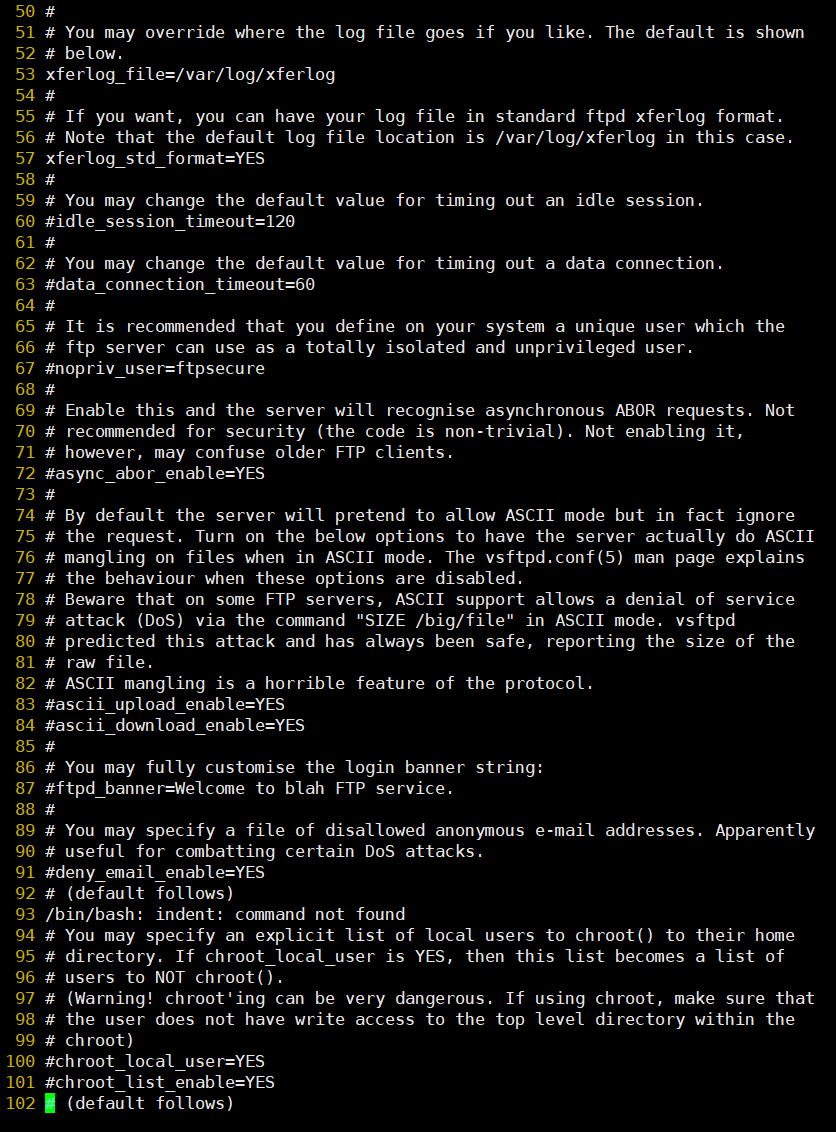 50 #
51 # You may override where the log file goes if you like. The default is shown
52 # below.
53 xferlog_file=/var/log/xferlog
54 #
55 # If you want, you can have your log file in standard ftpd xferlog format.
56 # Note that the default log file location is /var/log/xferlog in this case.
57 xferlog_std_format=YES
58 #
59 # You may change the default value for timing out an idle session.
60 #idle_session_timeout=120
61 #
62 # You may change the default value for timing out a data connection.
63 #data_connection_timeout=60
64 #
65 # It is recommended that you define on your system a unique user which the
66 # ftp server can use as a totally isolated and unprivileged user.
67 #nopriv_user=ftpsecure
68 #
69 # Enable this and the server will recognise asynchronous ABOR requests. Not
70 # recommended for security (the code is non-trivial). Not enabling it,
71 # however, may confuse older FTP clients.
72 #async_abor_enable=YES
73 #
74 # By default the server will pretend to allow ASCII mode but in fact ignore
75 # the request. Turn on the below options to have the server actually do ASCII
76 # mangling on files when in ASCII mode. The vsftpd.conf(5) man page explains
77 # the behaviour when these options are disabled.
78 # Beware that on some FTP servers, ASCII support allows a denial of service
79 # attack (DoS) via the command "SIZE /big/file" in ASCII mode. vsftpd
80 # predicted this attack and has always been safe, reporting the size of the
81 # raw file.
82 # ASCII mangling is a horrible feature of the protocol.
83 #ascii_upload_enable=YES
84 #ascii_download_enable=YES
85 #
86 # You may fully customise the login banner string:
87 #ftpd_banner=Welcome to blah FTP service.
88 #
89 # You may specify a file of disallowed anonymous e-mail addresses. Apparently
90 # useful for combatting certain DoS attacks.
91 #deny_email_enable=YES
92 # (default follows)
93 /bin/bash: indent: command not found
94 # You may specify an explicit list of local users to chroot() to their home
95 # directory. If chroot_local_user is YES, then this list becomes a list of
96 # users to NOT chroot().
97 # (Warning! chroot'ing can be very dangerous. If using chroot, make sure that
98 # the user does not have write access to the top level directory within the
99 # chroot)
100 #chroot_local_user=YES
101 #chroot_list_enable=YES
102 # (default follows)